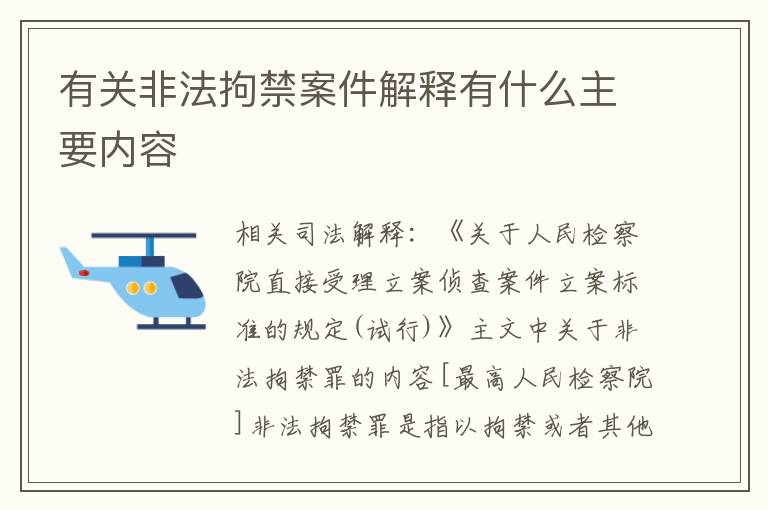 有关非法拘禁案件解释有什么主要内容

相关司法解释：《关于人民检察院直接受理立案侦查案件立案标准的规定(试行)》主文中关于非法拘禁罪的内容[最高人民检察院]非法拘禁罪是指以拘禁或者其他